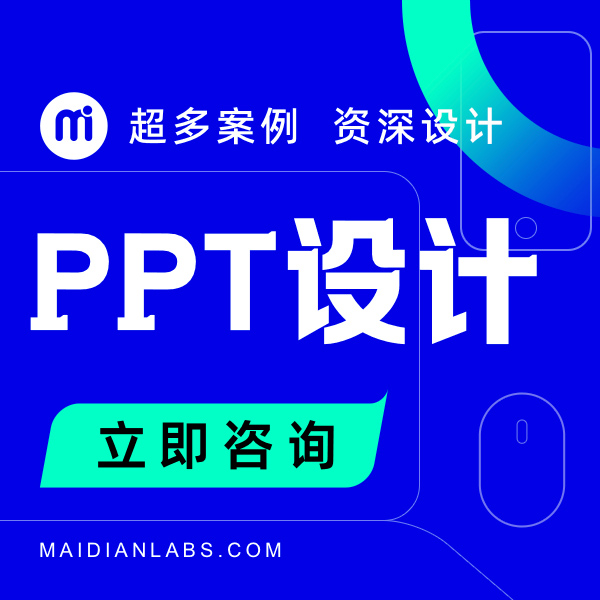 mi 超多案例 资深设计

PPT设计

立即咨询

MAIDIANLABS.COM